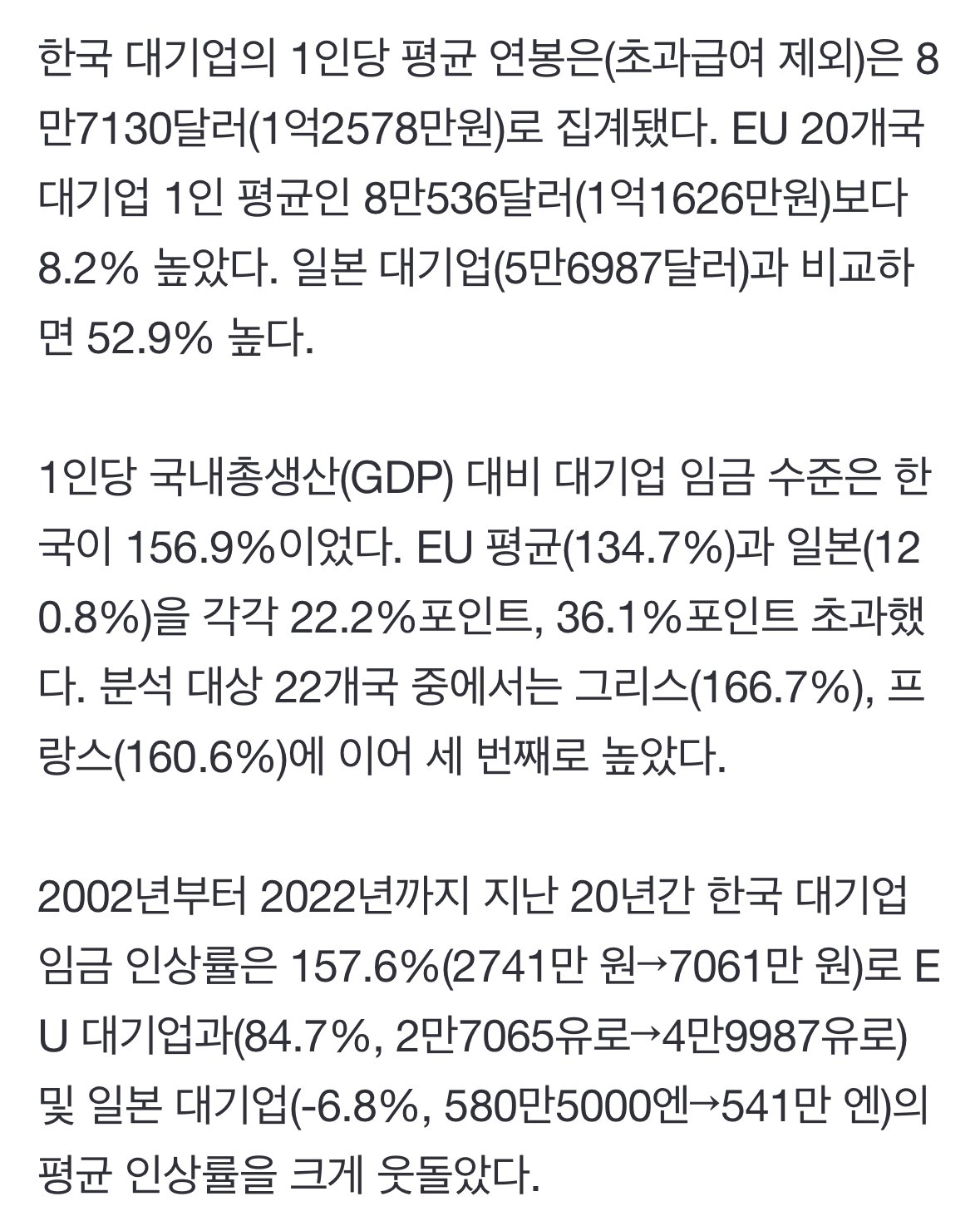 한국 대기업의 1인당 평균 연봉은(초과급여 제외)은 8만7130달러(1억2578만원)로 집계됐다. EU 20개국 대기업 1인 평균인 8만536달러(1억1626만원)보다 8.2% 높았다. 일본 대기업(5만6987달러)과 비교하면 52.9% 높다.

1인당 국내총생산(GDP) 대비 대기업 임금 수준은 한국이 156.9%이었다. EU 평균(134.7%)과 일본(120.8%)을 각각 22.2%포인트, 36.1%포인트 초과했다. 분석 대상 22개국 중에서는 그리스(166.7%), 프랑스(160.6%)에 이어 세 번째로 높았다.

2002년부터 2022년까지 지난 20년간 한국 대기업 임금 인상률은 157.6%(2741만 원→7061만 원)로 EU 대기업과(84.7%, 2만7065유로→4만9987유로) 및 일본 대기업(-6.8%, 580만5000엔→541만 엔)의 평균 인상률을 크게 웃돌았다.